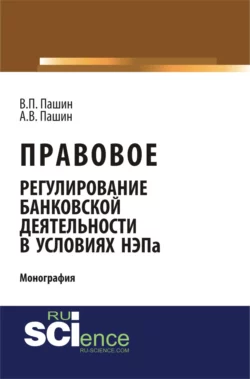 В.П. Пашин
А.В. Пашин

ПРАВОВОЕ
РЕГУЛИРОВАНИЕ БАНКОВСКОЙ ДЕЯТЕЛЬНОСТИ В УСЛОВИЯХ НЭПа

Монография

RU
SCIence
RU-SCIENCE.COM